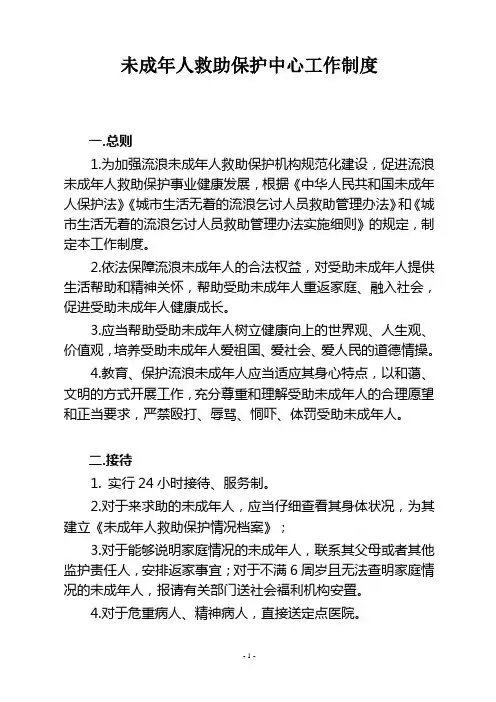 未成年人救助保护中心工作制度

一.总则

1.为加强流浪未成年人救助保护机构规范化建设，促进流浪未成年人救助保护事业健康发展，根据《中华人民共和国未成年人保护法》《城市生活无着的流浪乞讨人员救助管理办法》和《城市生活无着的流浪乞讨人员救助管理办法实施细则》的规定，制定本工作制度。

2.依法保障流浪未成年人的合法权益，对受助未成年人提供生活帮助和精神关怀，帮助受助未成年人重返家庭、融入社会，促进受助未成年人健康成长。

3.应当帮助受助未成年人树立健康向上的世界观、人生观、价值观，培养受助未成年人爱祖国、爱社会、爱人民的道德情操。

4.教育、保护流浪未成年人应当适应其身心特点，以和蔼、文明的方式开展工作，充分尊重和理解受助未成年人的合理愿望和正当要求，严禁殴打、辱骂、恫吓、体罚受助未成年人。

二.接待

1. 实行 24 小时接待、服务制。

2.对于来求助的未成年人，应当仔细查看其身体状况，为其建立《未成年人救助保护情况档案》；

3.对于能够说明家庭情况的未成年人，联系其父母或者其他监护责任人，安排返家事宜；对于不满 6 周岁且无法查明家庭情况的未成年人，报请有关部门送社会福利机构安置。

4.对于危重病人、精神病人，直接送定点医院。

- 1 -